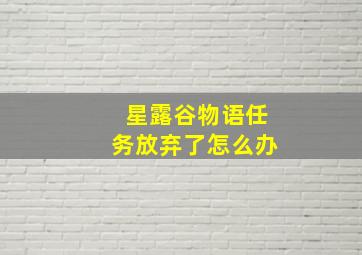 星露谷物语任务放弃了怎么办